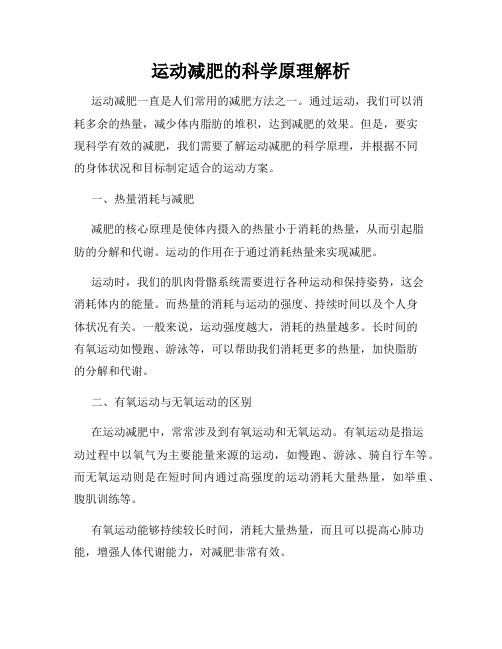 运动减肥的科学原理解析

运动减肥一直是人们常用的减肥方法之一。通过运动，我们可以消耗多余的热量，减少体内脂肪的堆积，达到减肥的效果。但是，要实现科学有效的减肥，我们需要了解运动减肥的科学原理，并根据不同的身体状况和目标制定适合的运动方案。

一、热量消耗与减肥

减肥的核心原理是使体内摄入的热量小于消耗的热量，从而引起脂肪的分解和代谢。运动的作用在于通过消耗热量来实现减肥。

运动时，我们的肌肉骨骼系统需要进行各种运动和保持姿势，这会消耗体内的能量。而热量的消耗与运动的强度、持续时间以及个人身体状况有关。一般来说，运动强度越大，消耗的热量越多。长时间的有氧运动如慢跑、游泳等，可以帮助我们消耗更多的热量，加快脂肪的分解和代谢。

二、有氧运动与无氧运动的区别

在运动减肥中，常常涉及到有氧运动和无氧运动。有氧运动是指运动过程中以氧气为主要能量来源的运动，如慢跑、游泳、骑自行车等。而无氧运动则是在短时间内通过高强度的运动消耗大量热量，如举重、腹肌训练等。

有氧运动能够持续较长时间，消耗大量热量，而且可以提高心肺功能，增强人体代谢能力，对减肥非常有效。